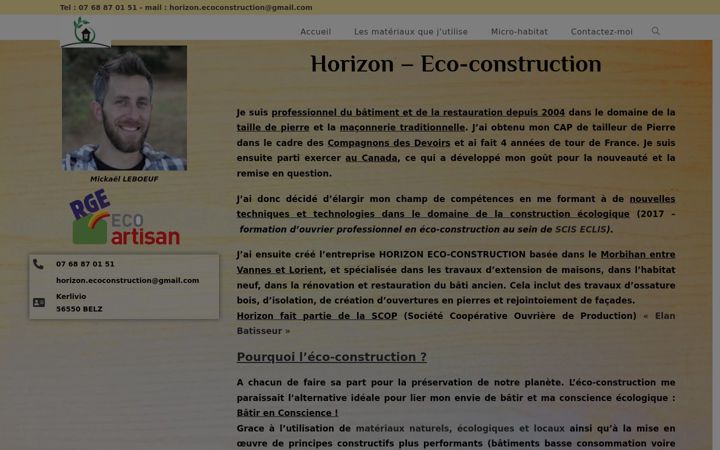 Tel : 07 68 87 01 51 - mail : horizon.ecoconstruction@gmail.com

Accueil Les matériaux que j'utilise Micro-habitat Contactez-moi

Mickaël LEBOEUF

RGE ECO artisan

07 68 87 01 51

horizon.ecoconstruction@gmail.com

Kerlivio
56550 BELZ

Horizon – Eco-construction

Je suis professionnel du bâtiment et de la restauration depuis 2004 dans le domaine de la taille de pierre et la maçonnerie traditionnelle. J'ai obtenu mon CAP de tailleur de Pierre dans le cadre des Compagnons des Devoirs et ai fait 4 années de tour de France. Je suis ensuite parti exercer au Canada, ce qui a développé mon goût pour la nouveauté et la remise en question.

J'ai donc décidé d'élargir mon champ de compétences en me formant à de nouvelles techniques et technologies dans le domaine de la construction écologique (2017 - formation d'ouvrier professionnel en éco-construction au sein de SCIS ECLIS).

J'ai ensuite créé l'entreprise HORIZON ECO-CONSTRUCTION basée dans le Morbihan entre Vannes et Lorient, et spécialisée dans les travaux d'extension de maisons, dans l'habitat neuf, dans la rénovation et restauration du bâti ancien. Cela inclut des travaux d'ossature bois, d'isolation, de création d'ouvertures en pierres et rejointoiement de façades.
Horizon fait partie de la SCOP (Société Coopérative Ouvrière de Production) « Elan Batisseur »

Pourquoi l'éco-construction ?

A chacun de faire sa part pour la préservation de notre planète. L'éco-construction me paraissait l'alternative idéale pour lier mon envie de bâtir et ma conscience écologique : Bâtir en Conscience !
Grace à l'utilisation de matériaux naturels, écologiques et locaux ainsi qu'à la mise en œuvre de principes constructifs plus performants (bâtiments basse consommation voire